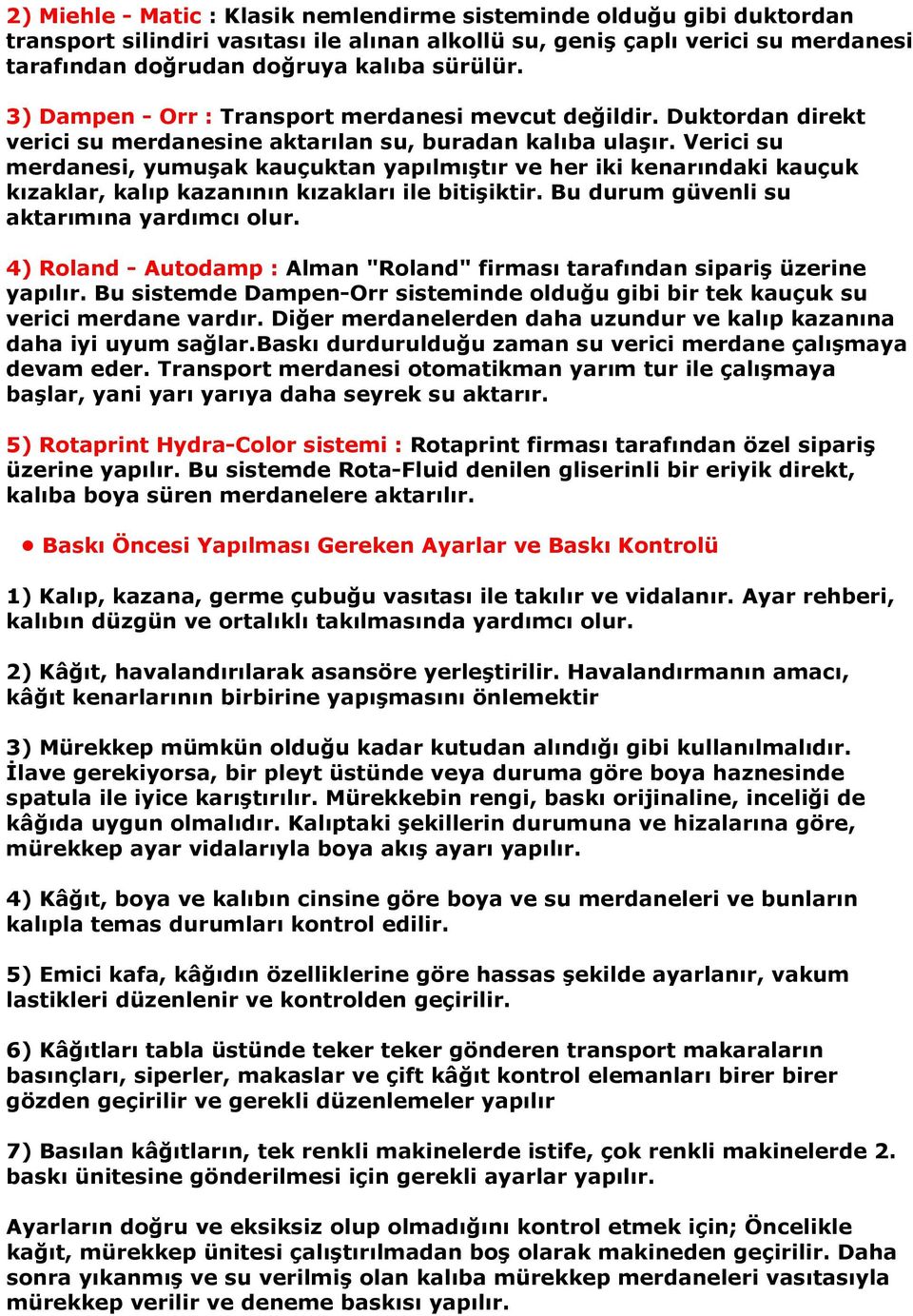 2) Miehle - Matic : Klasik nemlendirme sisteminde olduğu gibi duktordan transport silindiri vasıtası ile alınan alkollü su, geniş çaplı verici su merdanesi tarafından doğrudan doğruya kalıba sürülür.

3) Dampen - Orr : Transport merdanesi mevcut değildir. Duktordan direkt verici su merdanesine aktarılan su, buradan kalıba ulaşır. Verici su merdanesi, yumuşak kauçuktan yapılmıştır ve her iki kenarındaki kauçuk kızaklar, kalıp kazanının kızakları ile bitişiktir. Bu durum güvenli su aktarımına yardımcı olur.

4) Roland - Autodamp : Alman "Roland" firması tarafından sipariş üzerine yapılır. Bu sistemde Dampen-Orr sisteminde olduğu gibi bir tek kauçuk su verici merdane vardır. Diğer merdanelerden daha uzundur ve kalıp kazanına daha iyi uyum sağlar.Baskı durdurulduğu zaman su verici merdane çalışmaya devam eder. Transport merdanesi otomatikman yarım tur ile çalışmaya başlar, yani yarı yarıya daha seyrek su aktarır.

5) Rotaprint Hydra-Color sistemi : Rotaprint firması tarafından özel sipariş üzerine yapılır. Bu sistemde Rota-Fluid denilen gliserinli bir eriyik direkt, kalıba boya süren merdanelere aktarılır.

• Baskı Öncesi Yapılması Gereken Ayarlar ve Baskı Kontrolü

1) Kalıp, kazana, germe çubuğu vasıtası ile takılır ve vidalanır. Ayar rehberi, kalıbın düzgün ve ortalıklı takılmasında yardımcı olur.

2) Kâğıt, havalandırılarak asansöre yerleştirilir. Havalandırmanın amacı, kâğıt kenarlarının birbirine yapışmasını önlemektir

3) Mürekkep mümkün olduğu kadar kutudan alındığı gibi kullanılmalıdır. İlave gerekiyorsa, bir pleyt üstünde veya duruma göre boya haznesinde spatula ile iyice karıştırılır. Mürekkebin rengi, baskı orijinaline, inceliği de kâğıda uygun olmalıdır. Kalıptaki şekillerin durumuna ve hizalarına göre, mürekkep ayar vidalarıyla boya akış ayarı yapılır.

4) Kâğıt, boya ve kalıbın cinsine göre boya ve su merdaneleri ve bunların kalıpla temas durumları kontrol edilir.

5) Emici kafa, kâğıdın özelliklerine göre hassas şekilde ayarlanır, vakum lastikleri düzenlenir ve kontrolden geçirilir.

6) Kâğıtları tabla üstünde teker teker gönderen transport makaraların basınçları, siperler, makaslar ve çift kâğıt kontrol elemanları birer birer gözden geçirilir ve gerekli düzenlemeler yapılır

7) Basılan kâğıtların, tek renkli makinelerde istife, çok renkli makinelerde 2. baskı ünitesine gönderilmesi için gerekli ayarlar yapılır.

Ayarların doğru ve eksiksiz olup olmadığını kontrol etmek için; Öncelikle kağıt, mürekkep ünitesi çalıştırılmadan boş olarak makineden geçirilir. Daha sonra yıkanmış ve su verilmiş olan kalıba mürekkep merdaneleri vasıtasıyla mürekkep verilir ve deneme baskısı yapılır.